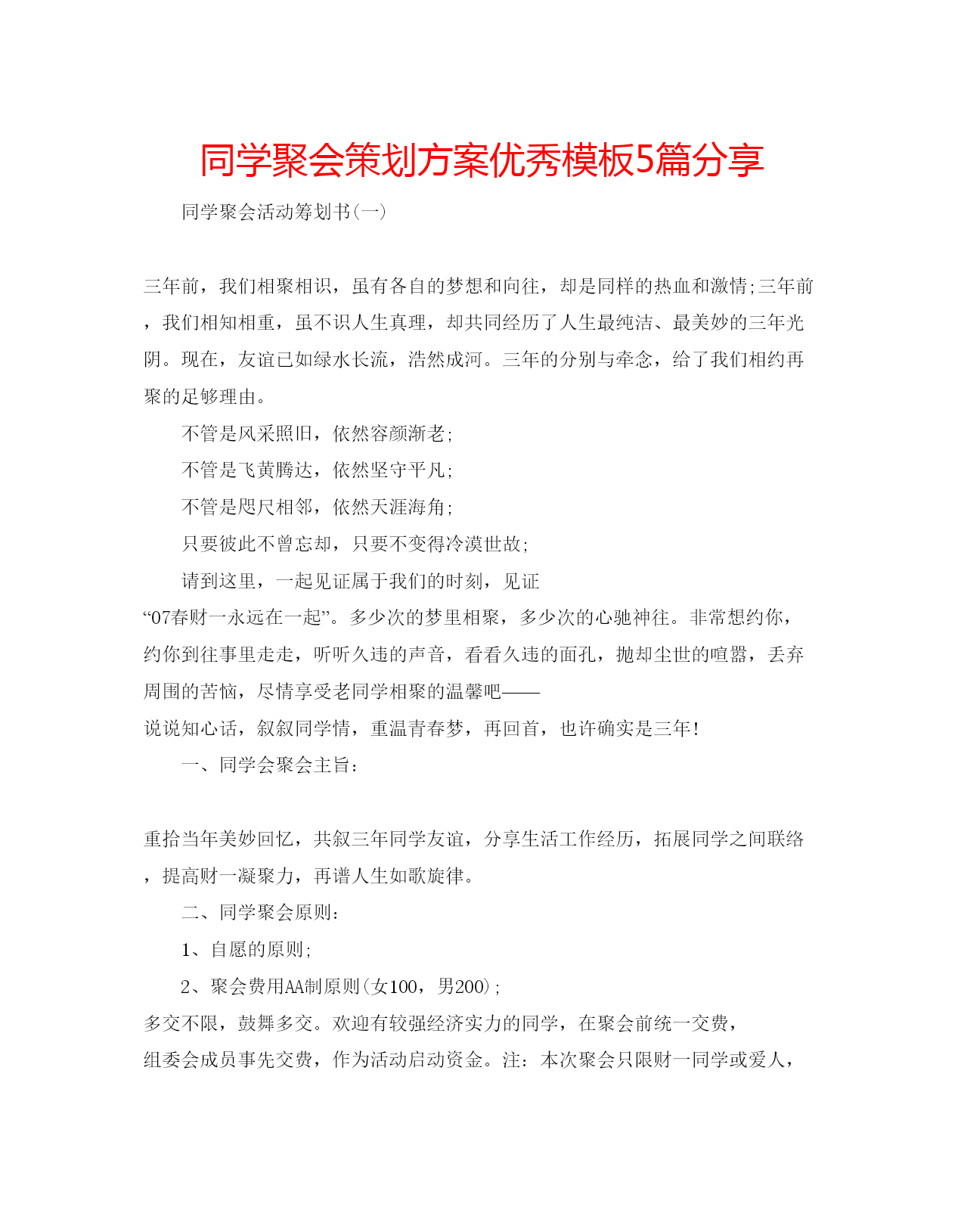 同学聚会策划方案优秀模板5篇分享

同学聚会活动筹划书(一)

三年前，我们相聚相识，虽有各自的梦想和向往，却是同样的热血和激情;三年前，我们相知相重，虽不识人生真理，却共同经历了人生最纯洁、最美妙的三年光阴。现在，友谊已如绿水长流，浩然成河。三年的分别与牵念，给了我们相约再聚的足够理由。

不管是风采照旧，依然容颜渐老;

不管是飞黄腾达，依然坚守平凡;

不管是咫尺相邻，依然天涯海角;

只要彼此不曾忘却，只要不变得冷漠世故;

请到这里，一起见证属于我们的时刻，见证“07春财一永远在一起”。多少次的梦里相聚，多少次的心驰神往。非常想约你，约你到往事里走走，听听久违的声音，看看久违的面孔，抛却尘世的喧嚣，丢弃周围的苦恼，尽情享受老同学相聚的温馨吧——说说知心话，叙叙同学情，重温青春梦，再回首，也许确实是三年!

一、同学会聚会主旨:

重拾当年美妙回忆，共叙三年同学友谊，分享生活工作经历，拓展同学之间联络，提高财一凝聚力，再谱人生如歌旋律。

二、同学聚会原则:

1、自愿的原则;

2、聚会费用AA制原则(女100，男200);

多交不限，鼓舞多交。欢迎有较强经济实力的同学，在聚会前统一交费，组委会成员事先交费，作为活动启动资金。注：本次聚会只限财一同学或爱人，